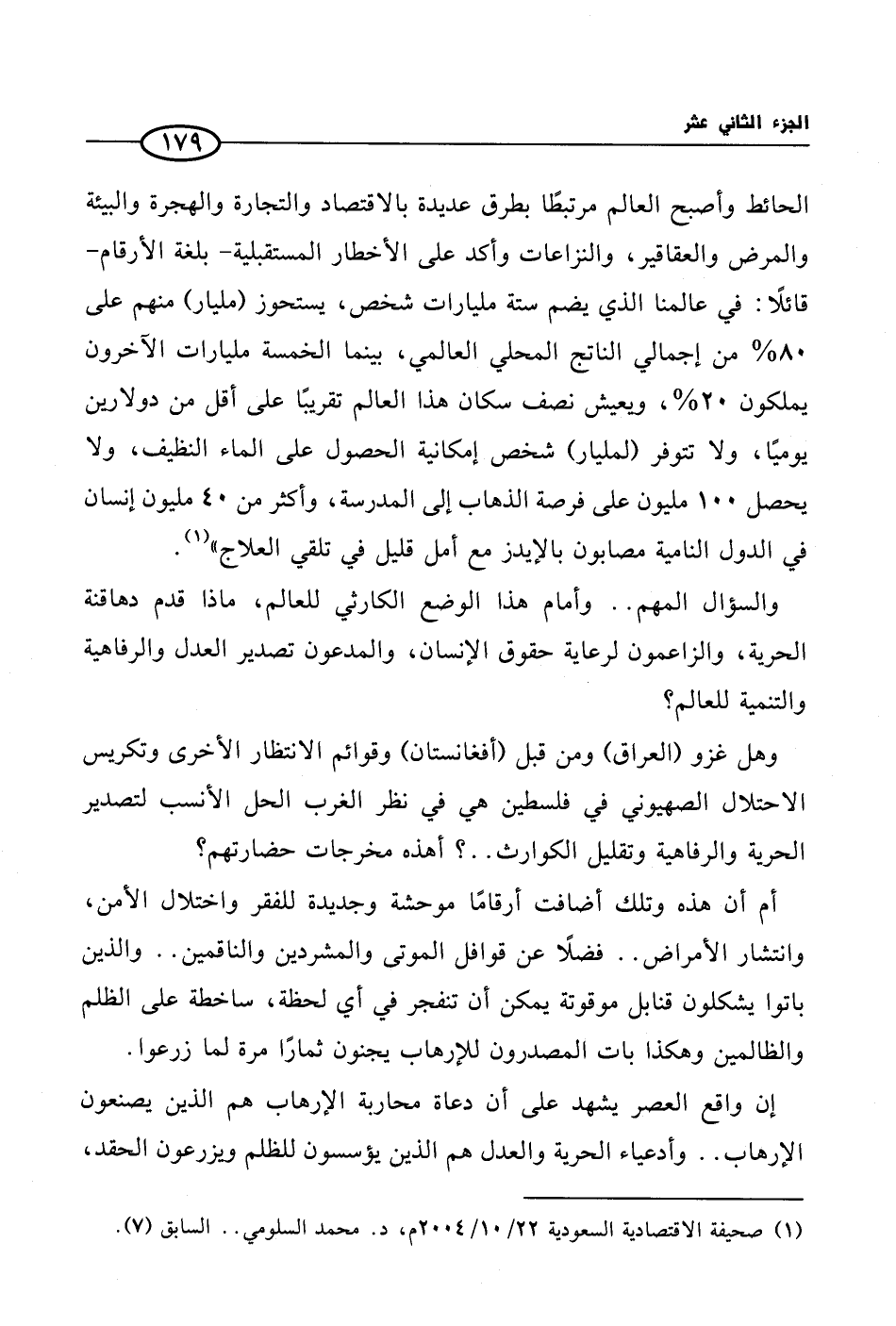 الجزء الثاني عشر

١٧٩

الحائط وأصبح العالم مرتبطًا بطرق عديدة بالاقتصاد والتجارة والهجرة والبيئة والمرض والعقاقير، والنزاعات وأكد على الأخطار المستقبلية- بلغة الأرقام- قائلًا: في عالمنا الذي يضم ستة مليارات شخص، يستحوز (مليار) منهم على ٨٠% من إجمالي الناتج المحلي العالمي، بينما الخمسة مليارات الآخرون يملكون ٢٠%، ويعيش نصف سكان هذا العالم تقريبًا على أقل من دولارين يوميًا، ولا تتوفر (لمليار) شخص إمكانية الحصول على الماء النظيف، ولا يحصل ١٠٠ مليون على فرصة الذهاب إلى المدرسة، وأكثر من ٤٠ مليون إنسان في الدول النامية مصابون بالإيدز مع أمل قليل في تلقي العلاج»$^{(١)}$.

والسؤال المهم.. وأمام هذا الوضع الكارثي للعالم، ماذا قدم دهاقنة الحرية، والزاعمون لرعاية حقوق الإنسان، والمدعون تصدير العدل والرفاهية والتنمية للعالم؟

وهل غزو (العراق) ومن قبل (أفغانستان) وقوائم الانتظار الأخرى وتكريس الاحتلال الصهيوني في فلسطين هي في نظر الغرب الحل الأنسب لتصدير الحرية والرفاهية وتقليل الكوارث..؟ أهذه مخرجات حضارتهم؟

أم أن هذه وتلك أضافت أرقامًا موحشة وجديدة للفقر واختلال الأمن، وانتشار الأمراض.. فضلًا عن قوافل الموتى والمشردين والناقمين.. والذين باتوا يشكلون قنابل موقوتة يمكن أن تنفجر في أي لحظة، ساخطة على الظلم والظالمين وهكذا بات المصدرون للإرهاب يجنون ثمارًا مرة لما زرعوا.

إن واقع العصر يشهد على أن دعاة محاربة الإرهاب هم الذين يصنعون الإرهاب.. وأدعياء الحرية والعدل هم الذين يؤسسون للظلم ويزرعون الحقد،

(١) صحيفة الاقتصادية السعودية ٢٢/ ١٠/ ٢٠٠٤م، د. محمد السلومي.. السابق (٧).